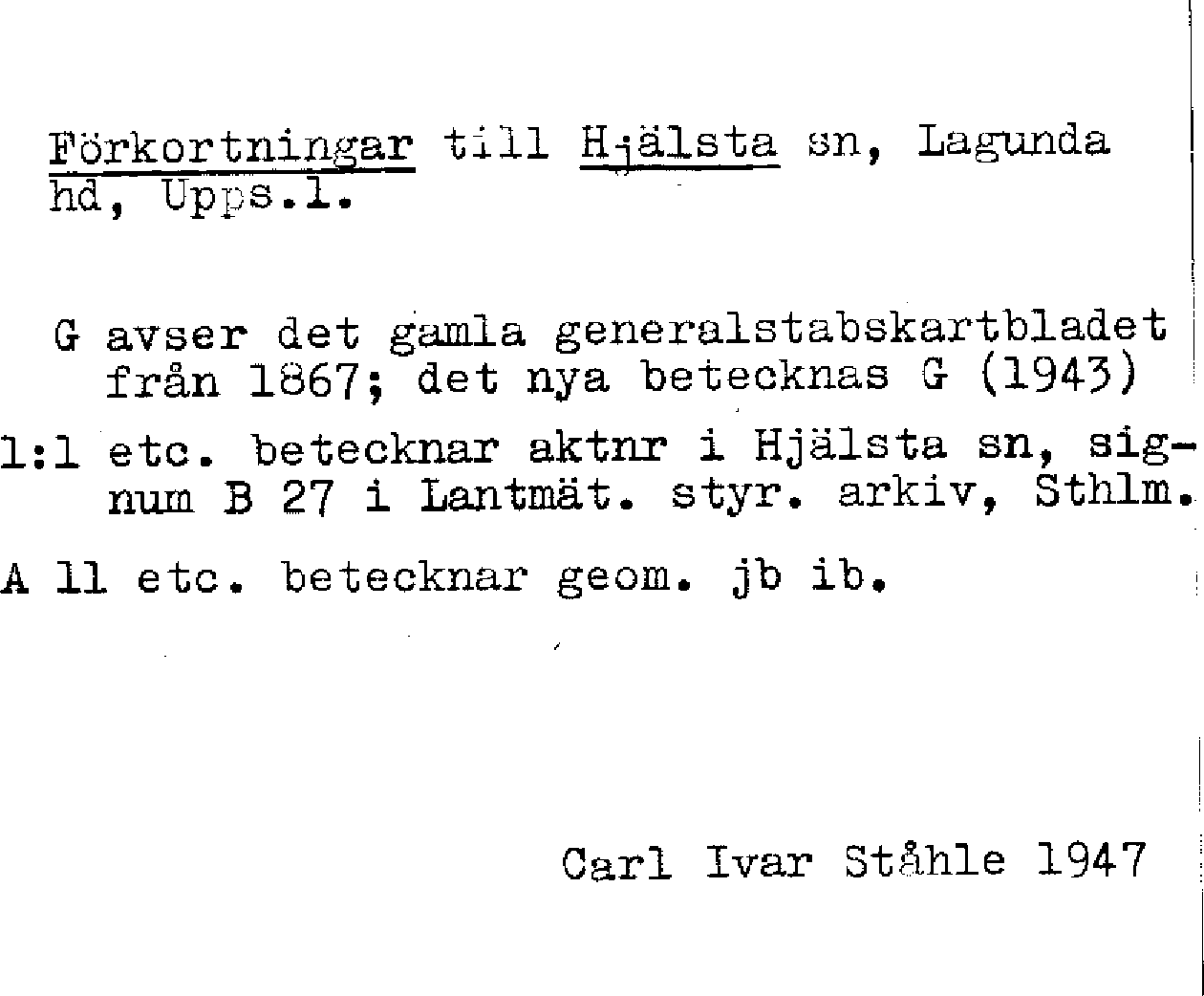 Förkortningar till Hjälsta sn, Lagunda hd, Upps.l.

G avser det gamla generalstabskartbladet från 1867; det nya betecknas G (1943)

1:1 etc. betecknar aktnr i Hjälsta sn, signum B 27 i Lantmät. styr. arkiv, Sthlm.

A 11 etc. betecknar geom. jb ib.

Carl Ivar Ståhle 1947